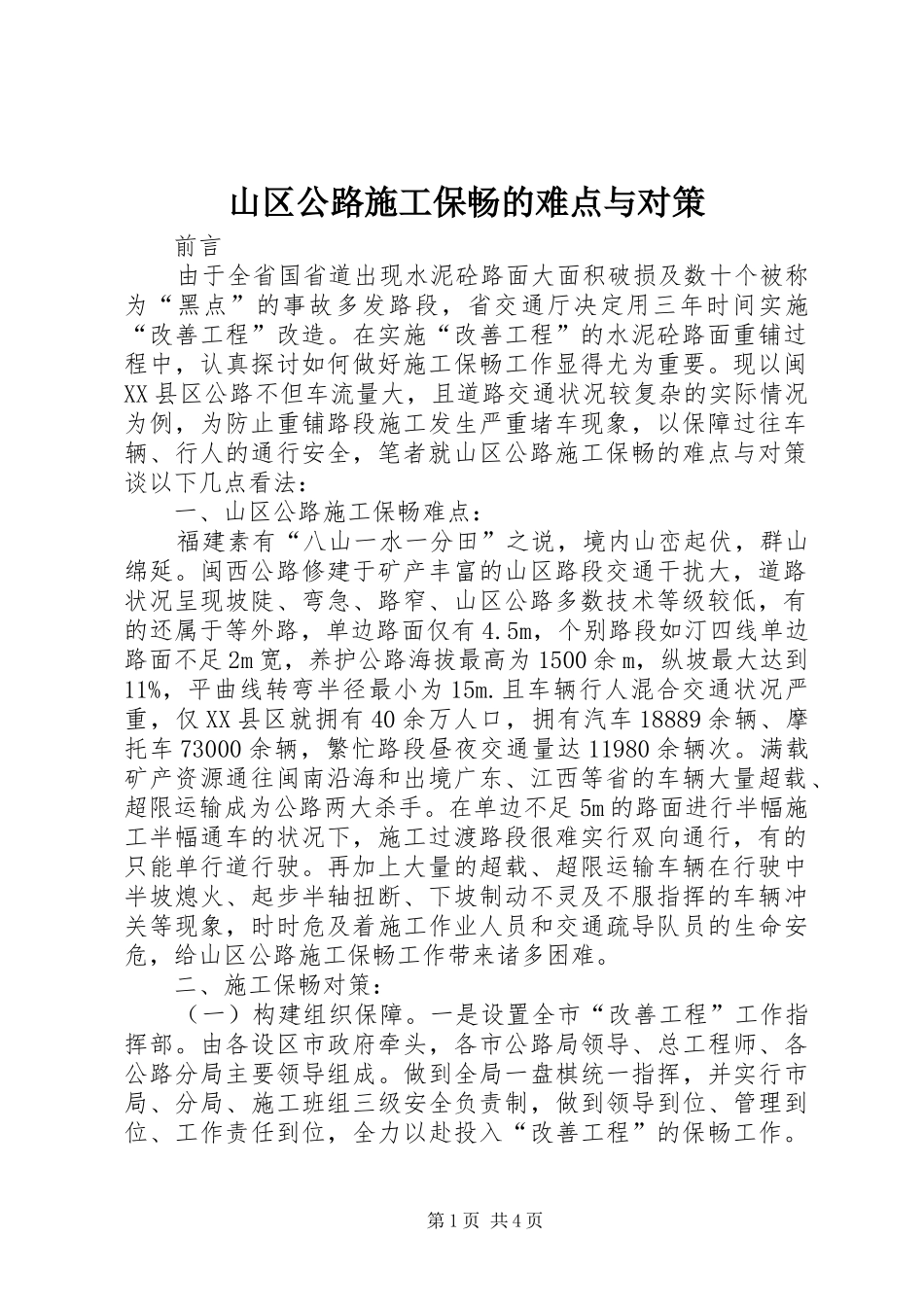 山区公路施工保畅的难点与对策

前言

由于全省国省道出现水泥砼路面大面积破损及数十个被称为“黑点”的事故多发路段，省交通厅决定用三年时间实施“改善工程”改造。在实施“改善工程”的水泥砼路面重铺过程中，认真探讨如何做好施工保畅工作显得尤为重要。现以闽XX县区公路不但车流量大，且道路交通状况较复杂的实际情况为例，为防止重铺路段施工发生严重堵车现象，以保障过往车辆、行人的通行安全，笔者就山区公路施工保畅的难点与对策谈以下几点看法：

一、山区公路施工保畅难点：

福建素有“八山一水一分田”之说，境内山峦起伏，群山绵延。闽西公路修建于矿产丰富的山区路段交通干扰大，道路状况呈现坡陡、弯急、路窄、山区公路多数技术等级较低，有的还属于等外路，单边路面仅有4.5m，个别路段如汀四线单边路面不足2m宽，养护公路海拔最高为1500余m，纵坡最大达到11%，平曲线转弯半径最小为15m.且车辆行人混合交通状况严重，仅XX县区就拥有40余万人口，拥有汽车18889余辆、摩托车73000余辆，繁忙路段昼夜交通量达11980余辆次。满载矿产资源通往闽南沿海和出境广东、江西等省的车辆大量超载、超限运输成为公路两大杀手。在单边不足5m的路面进行半幅施工半幅通车的状况下，施工过渡路段很难实行双向通行，有的只能单行道行驶。再加上大量的超载、超限运输车辆在行驶中半坡熄火、起步半轴扭断、下坡制动不灵及不服指挥的车辆冲关等现象，时时危及着施工作业人员和交通疏导队员的生命安危，给山区公路施工保畅工作带来诸多困难。

二、施工保畅对策：

（一）构建组织保障。一是设置全市“改善工程”工作指挥部。由各设区市政府牵头，各市公路局领导、总工程师、各公路分局主要领导组成。做到全局一盘棋统一指挥，并实行市局、分局、施工班组三级安全负责制，做到领导到位、管理到位、工作责任到位，全力以赴投入“改善工程”的保畅工作。

第1页 共4页